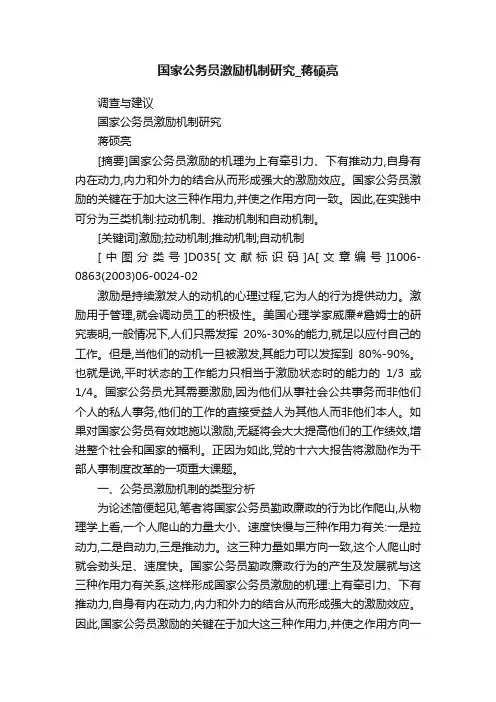 国家公务员激励机制研究_蒋硕亮

调查与建议

国家公务员激励机制研究

蒋硕亮

[摘要]国家公务员激励的机理为上有牵引力、下有推动力,自身有内在动力,内力和外力的结合从而形成强大的激励效应。国家公务员激励的关键在于加大这三种作用力,并使之作用方向一致。因此,在实践中可分为三类机制:拉动机制、推动机制和自动机制。

[关键词]激励;拉动机制;推动机制;自动机制

[中图分类号]D035[文献标识码]A[文章编号]1006-0863(2003)06-0024-02

激励是持续激发人的动机的心理过程,它为人的行为提供动力。激励用于管理,就会调动员工的积极性。美国心理学家威廉#詹姆士的研究表明,一般情况下,人们只需发挥 20%-30%的能力,就足以应付自己的工作。但是,当他们的动机一旦被激发,其能力可以发挥到 80%-90%。也就是说,平时状态的工作能力只相当于激励状态时的能力的 1/3 或 1/4。国家公务员尤其需要激励,因为他们从事社会公共事务而非他们个人的私人事务,他们的工作的直接受益人为其他人而非他们本人。如果对国家公务员有效地施以激励,无疑将会大大提高他们的工作绩效,增进整个社会和国家的福利。正因为如此,党的十六大报告将激励作为干部人事制度改革的一项重大课题。

一、公务员激励机制的类型分析

为论述简便起见,笔者将国家公务员勤政廉政的行为比作爬山,从物理学上看,一个人爬山的力量大小、速度快慢与三种作用力有关:一是拉动力,二是自动力,三是推动力。这三种力量如果方向一致,这个人爬山时就会劲头足、速度快。国家公务员勤政廉政行为的产生及发展就与这三种作用力有关系,这样形成国家公务员激励的机理:上有牵引力、下有推动力,自身有内在动力,内力和外力的结合从而形成强大的激励效应。因此,国家公务员激励的关键在于加大这三种作用力,并使之作用方向一